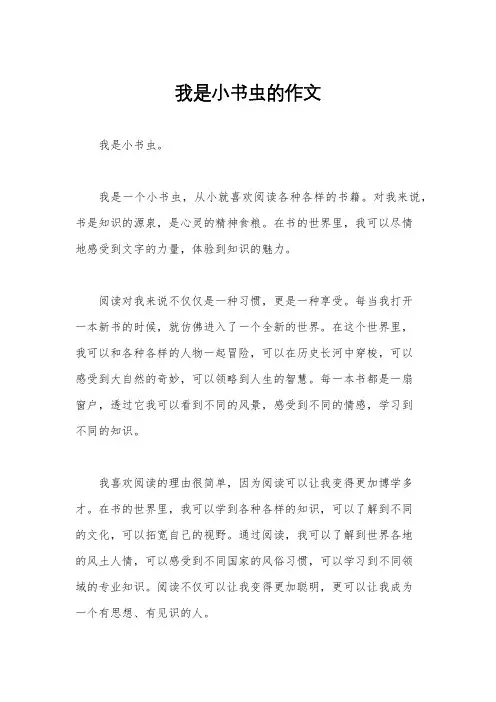 我是小书虫的作文

我是小书虫。

我是一个小书虫，从小就喜欢阅读各种各样的书籍。对我来说，书是知识的源泉，是心灵的精神食粮。在书的世界里，我可以尽情地感受到文字的力量，体验到知识的魅力。

阅读对我来说不仅仅是一种习惯，更是一种享受。每当我打开一本新书的时候，就仿佛进入了一个全新的世界。在这个世界里，我可以和各种各样的人物一起冒险，可以在历史长河中穿梭，可以感受到大自然的奇妙，可以领略到人生的智慧。每一本书都是一扇窗户，透过它我可以看到不同的风景，感受到不同的情感，学习到不同的知识。

我喜欢阅读的理由很简单，因为阅读可以让我变得更加博学多才。在书的世界里，我可以学到各种各样的知识，可以了解到不同的文化，可以拓宽自己的视野。通过阅读，我可以了解到世界各地的风土人情，可以感受到不同国家的风俗习惯，可以学习到不同领域的专业知识。阅读不仅可以让我变得更加聪明，更可以让我成为一个有思想、有见识的人。